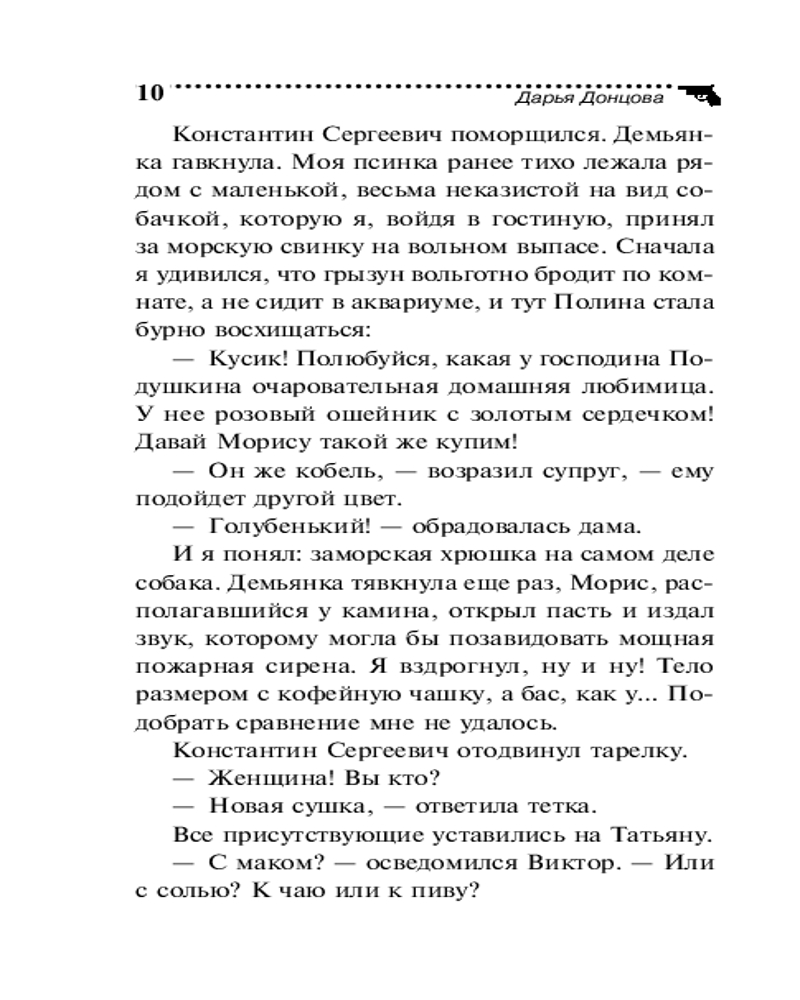 10 Дарья Донцова

Константин Сергеевич поморщился. Демьянка гавкнула. Моя псинка ранее тихо лежала рядом с маленькой, весьма неказистой на вид собачкой, которую я, войдя в гостиную, принял за морскую свинку на вольном выпасе. Сначала я удивился, что грызун вольготно бродит по комнате, а не сидит в аквариуме, и тут Полина стала бурно восхищаться:

— Кусик! Полюбуйся, какая у господина Подушкина очаровательная домашняя любимица. У нее розовый ошейник с золотым сердечком! Давай Морису такой же купим!

— Он же кобель, — возразил супруг, — ему подойдет другой цвет.

— Голубенький! — обрадовалась дама.

И я понял: заморская хрюшка на самом деле собака. Демьянка тявкнула еще раз, Морис, располагавшийся у камина, открыл пасть и издал звук, которому могла бы позавидовать мощная пожарная сирена. Я вздрогнул, ну и ну! Тело размером с кофейную чашку, а бас, как у... Подобрать сравнение мне не удалось.

Константин Сергеевич отодвинул тарелку.

— Женщина! Вы кто?

— Новая сушка, — ответила тетка.

Все присутствующие уставились на Татьяну.

— С маком? — осведомился Виктор. — Или с солью? К чаю или к пиву?